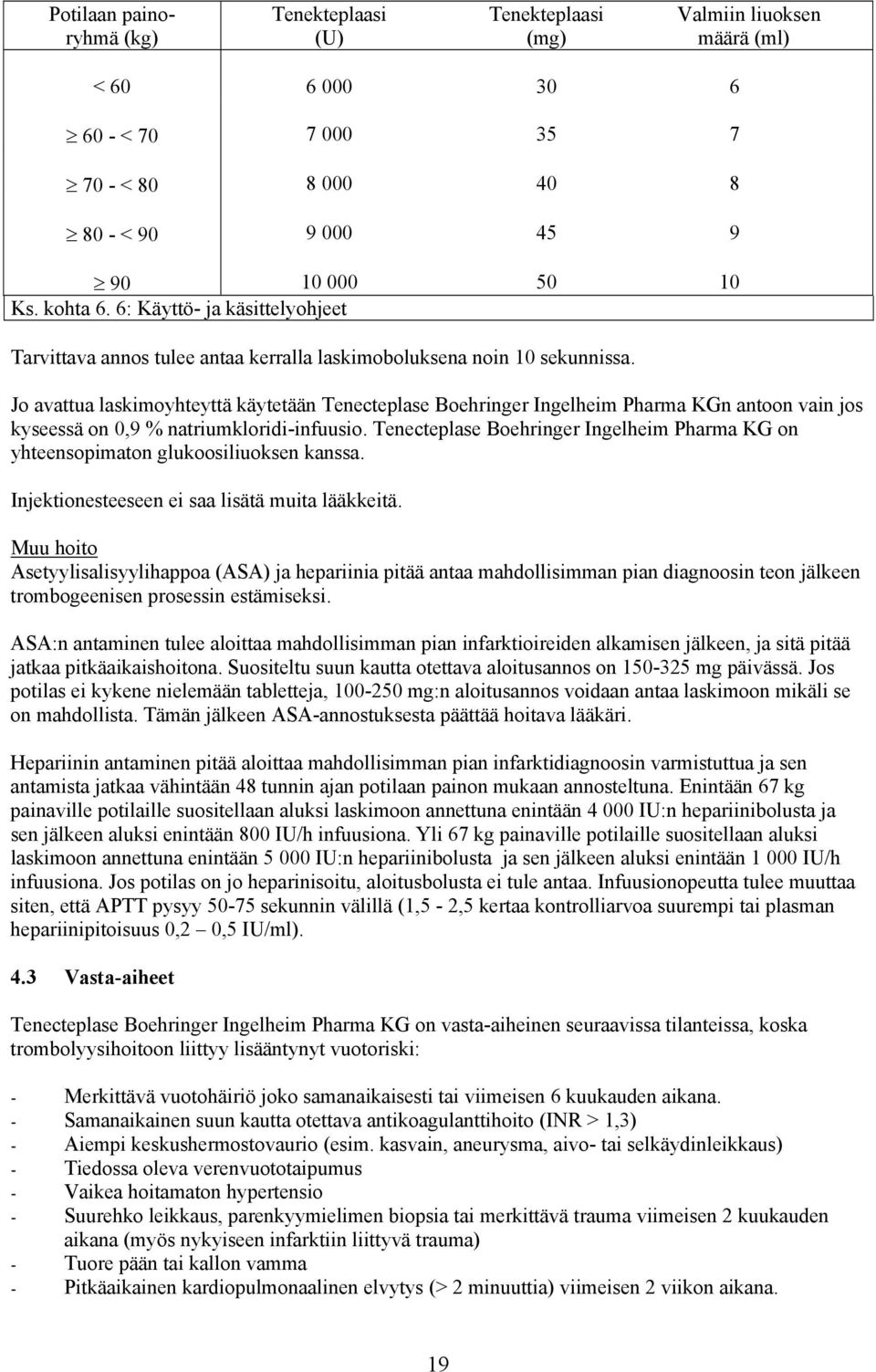 | Potilaan painoryhmä (kg) | Tenekteplaasi (U) | Tenekteplaasi (mg) | Valmiin liuoksen määrä (ml) |
|---|---|---|---|
| < 60 | 6 000 | 30 | 6 |
| $\geq$ 60 - < 70 | 7 000 | 35 | 7 |
| $\geq$ 70 - < 80 | 8 000 | 40 | 8 |
| $\geq$ 80 - < 90 | 9 000 | 45 | 9 |
| $\geq$ 90 | 10 000 | 50 | 10 |

Ks. kohta 6. 6: Käyttö- ja käsittelyohjeet

Tarvittava annos tulee antaa kerralla laskimoboluksena noin 10 sekunnissa.

Jo avattua laskimoyhteyttä käytetään Tenecteplase Boehringer Ingelheim Pharma KGn antoon vain jos kyseessä on 0,9 % natriumkloridi-infuusio. Tenecteplase Boehringer Ingelheim Pharma KG on yhteensopimaton glukoosiliuoksen kanssa.

Injektionesteeseen ei saa lisätä muita lääkkeitä.

Muu hoito
Asetyylisalisyylihappoa (ASA) ja hepariinia pitää antaa mahdollisimman pian diagnoosin teon jälkeen trombogeenisen prosessin estämiseksi.

ASA:n antaminen tulee aloittaa mahdollisimman pian infarktioireiden alkamisen jälkeen, ja sitä pitää jatkaa pitkäaikaishoitona. Suositeltu suun kautta otettava aloitusannos on 150-325 mg päivässä. Jos potilas ei kykene nielemään tabletteja, 100-250 mg:n aloitusannos voidaan antaa laskimoon mikäli se on mahdollista. Tämän jälkeen ASA-annostuksesta päättää hoitava lääkäri.

Hepariinin antaminen pitää aloittaa mahdollisimman pian infarktidiagnoosin varmistuttua ja sen antamista jatkaa vähintään 48 tunnin ajan potilaan painon mukaan annosteltuna. Enintään 67 kg painaville potilaille suositellaan aluksi laskimoon annettuna enintään 4 000 IU:n hepariinibolusta ja sen jälkeen aluksi enintään 800 IU/h infuusiona. Yli 67 kg painaville potilaille suositellaan aluksi laskimoon annettuna enintään 5 000 IU:n hepariinibolusta ja sen jälkeen aluksi enintään 1 000 IU/h infuusiona. Jos potilas on jo heparinisoitu, aloitusbolusta ei tule antaa. Infuusionopeutta tulee muuttaa siten, että APTT pysyy 50-75 sekunnin välillä (1,5 - 2,5 kertaa kontrolliarvoa suurempi tai plasman hepariinipitoisuus 0,2 – 0,5 IU/ml).

4.3 Vasta-aiheet

Tenecteplase Boehringer Ingelheim Pharma KG on vasta-aiheinen seuraavissa tilanteissa, koska trombolyysihoitoon liittyy lisääntynyt vuotoriski:

- Merkittävä vuotohäiriö joko samanaikaisesti tai viimeisen 6 kuukauden aikana.
- Samanaikainen suun kautta otettava antikoagulanttihoito (INR > 1,3)
- Aiempi keskushermostovaurio (esim. kasvain, aneurysma, aivo- tai selkäydinleikkaus)
- Tiedossa oleva verenvuototaipumus
- Vaikea hoitamaton hypertensio
- Suurehko leikkaus, parenkyymielimen biopsia tai merkittävä trauma viimeisen 2 kuukauden aikana (myös nykyiseen infarktiin liittyvä trauma)
- Tuore pään tai kallon vamma
- Pitkäaikainen kardiopulmonaalinen elvytys (> 2 minuuttia) viimeisen 2 viikon aikana.

19